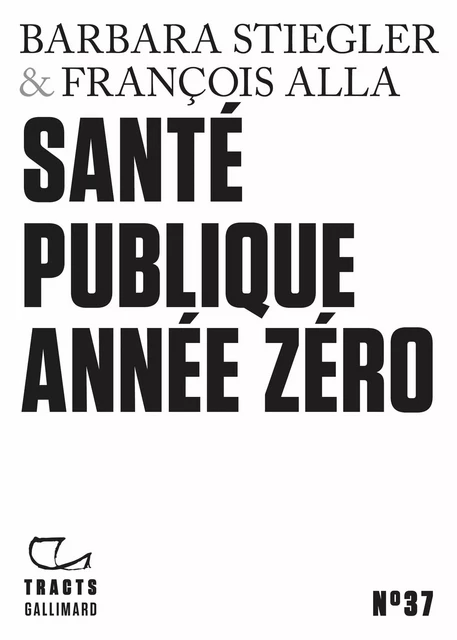 BARBARA STIEGLER
& FRANÇOIS ALLA

SANTÉ
PUBLIQUE
ANNÉE ZÉRO

TRACTS
GALLIMARD

N°37